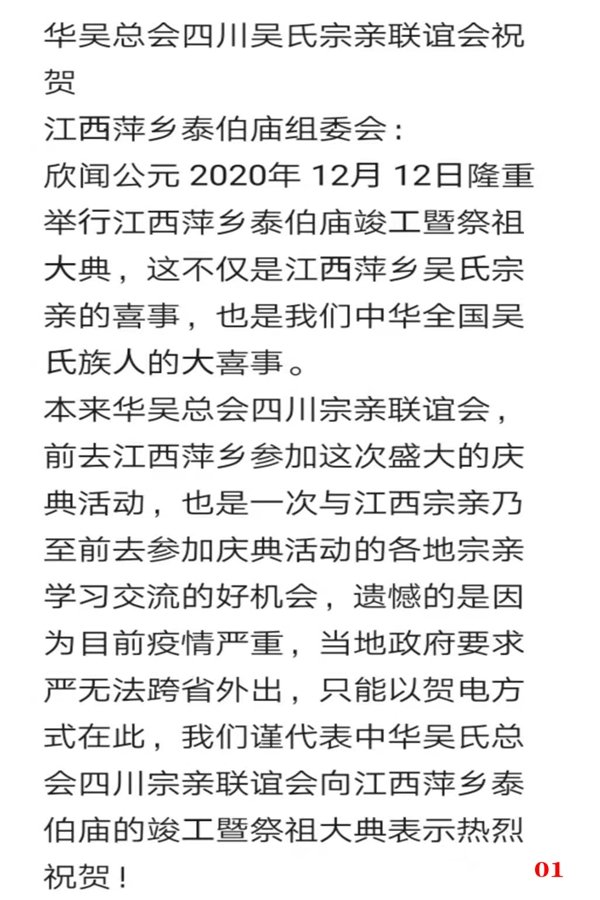 华吴总会四川吴氏宗亲联谊会祝贺
江西萍乡泰伯庙组委会：
欣闻公元 2020年 12月 12日隆重举行江西萍乡泰伯庙竣工暨祭祖大典，这不仅是江西萍乡吴氏宗亲的喜事，也是我们中华全国吴氏族人的大喜事。
本来华吴总会四川宗亲联谊会，前去江西萍乡参加这次盛大的庆典活动，也是一次与江西宗亲乃至前去参加庆典活动的各地宗亲学习交流的好机会，遗憾的是因为目前疫情严重，当地政府要求严无法跨省外出，只能以贺电方式在此，我们谨代表中华吴氏总会四川宗亲联谊会向江西萍乡泰伯庙的竣工暨祭祖大典表示热烈祝贺！
01